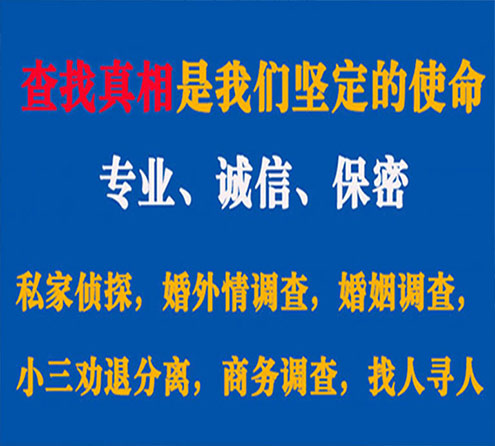 查找真相是我们坚定的使命

专业、诚信、保密

私家侦探，婚外情调查，婚姻调查，

小三劝退分离，商务调查，找人寻人